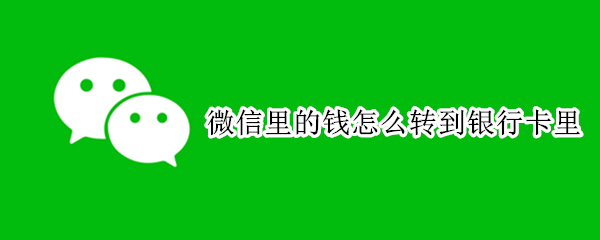 微信里的钱怎么转到银行卡里